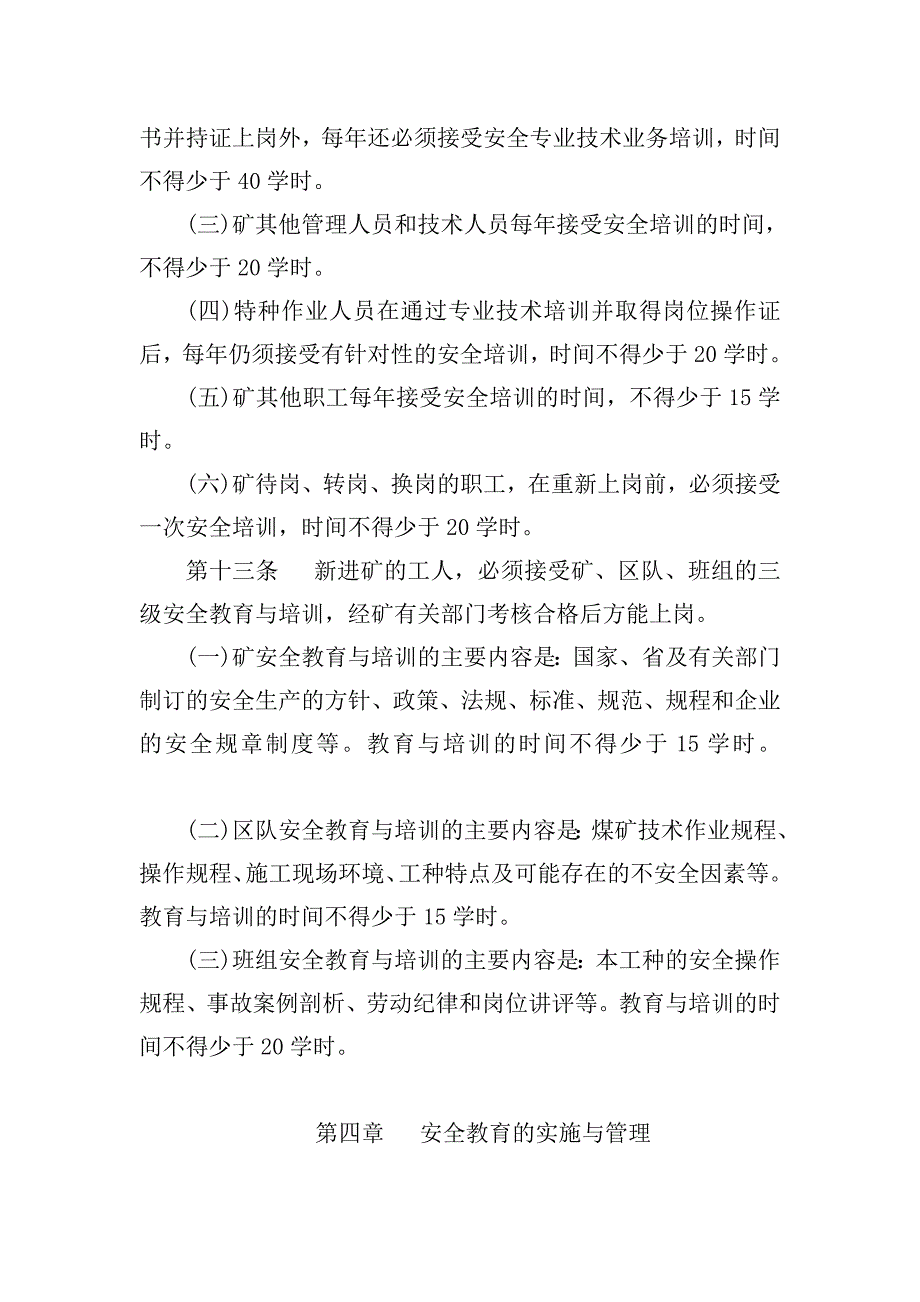 书并持证上岗外，每年还必须接受安全专业技术业务培训，时间不得少于 40 学时。

(三)矿其他管理人员和技术人员每年接受安全培训的时间，不得少于 20 学时。

(四)特种作业人员在通过专业技术培训并取得岗位操作证后，每年仍须接受有针对性的安全培训，时间不得少于 20 学时。

(五)矿其他职工每年接受安全培训的时间，不得少于 15 学时。

(六)矿待岗、转岗、换岗的职工，在重新上岗前，必须接受一次安全培训，时间不得少于 20 学时。

第十三条　新进矿的工人，必须接受矿、区队、班组的三级安全教育与培训，经矿有关部门考核合格后方能上岗。

(一)矿安全教育与培训的主要内容是：国家、省及有关部门制订的安全生产的方针、政策、法规、标准、规范、规程和企业的安全规章制度等。教育与培训的时间不得少于 15 学时。

(二)区队安全教育与培训的主要内容是：煤矿技术作业规程、操作规程、施工现场环境、工种特点及可能存在的不安全因素等。教育与培训的时间不得少于 15 学时。

(三)班组安全教育与培训的主要内容是：本工种的安全操作规程、事故案例剖析、劳动纪律和岗位讲评等。教育与培训的时间不得少于 20 学时。

第四章　安全教育的实施与管理